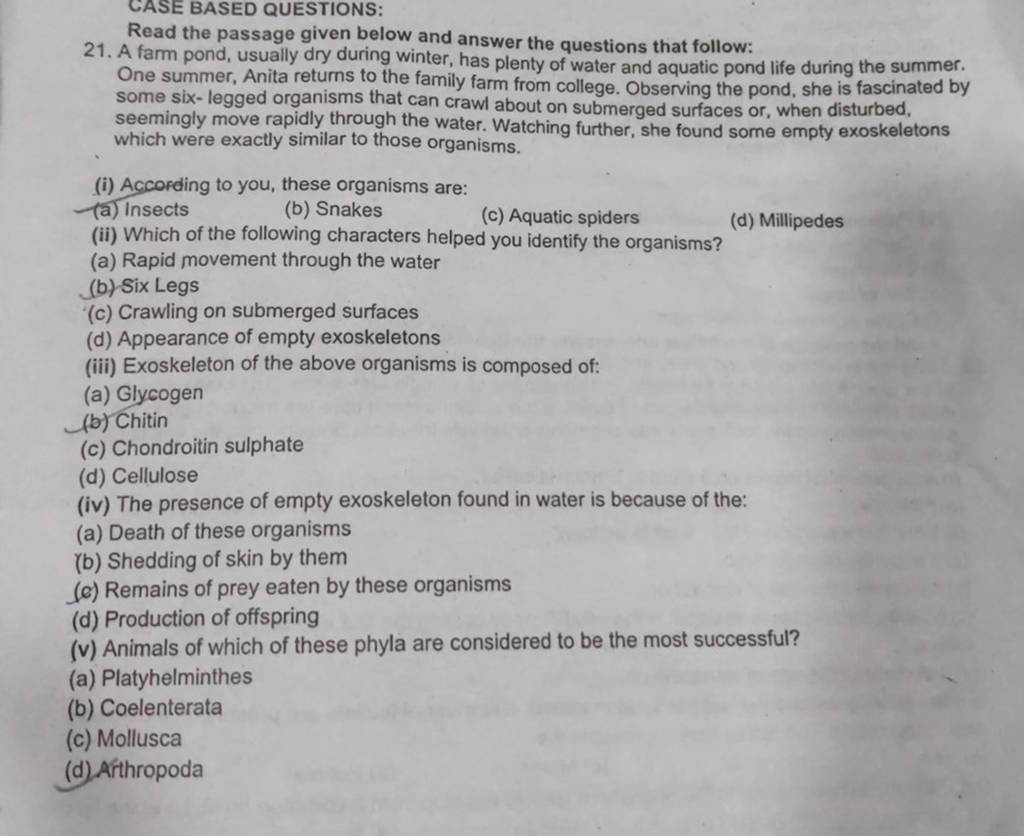 CASE BASED QUESTIONS:

Read the passage given below and answer the questions that follow:

21. A farm pond, usually dry during winter, has plenty of water and aquatic pond life during the summer. One summer, Anita returns to the family farm from college. Observing the pond, she is fascinated by some six- legged organisms that can crawl about on submerged surfaces or, when disturbed, seemingly move rapidly through the water. Watching further, she found some empty exoskeletons which were exactly similar to those organisms.

(i) According to you, these organisms are:
(a) Insects
(b) Snakes
(c) Aquatic spiders
(d) Millipedes

(ii) Which of the following characters helped you identify the organisms?
(a) Rapid movement through the water
(b) Six Legs
(c) Crawling on submerged surfaces
(d) Appearance of empty exoskeletons

(iii) Exoskeleton of the above organisms is composed of:
(a) Glycogen
(b) Chitin
(c) Chondroitin sulphate
(d) Cellulose

(iv) The presence of empty exoskeleton found in water is because of the:
(a) Death of these organisms
(b) Shedding of skin by them
(c) Remains of prey eaten by these organisms
(d) Production of offspring

(v) Animals of which of these phyla are considered to be the most successful?
(a) Platyhelminthes
(b) Coelenterata
(c) Mollusca
(d) Arthropoda